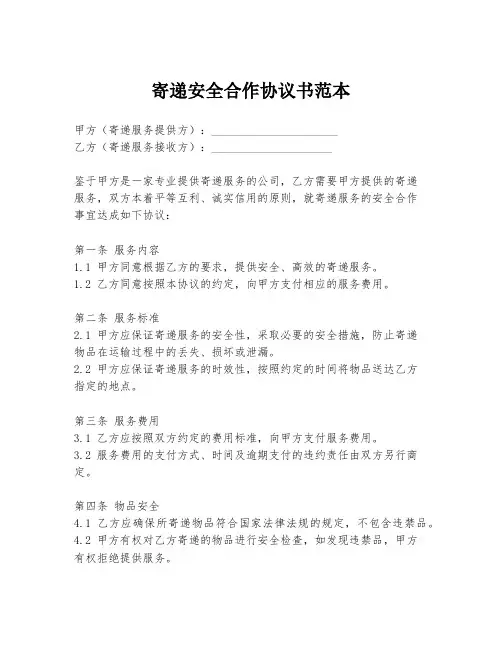 寄递安全合作协议书范本

甲方（寄递服务提供方）：____________________
乙方（寄递服务接收方）：____________________

鉴于甲方是一家专业提供寄递服务的公司，乙方需要甲方提供的寄递服务，双方本着平等互利、诚实信用的原则，就寄递服务的安全合作事宜达成如下协议：

第一条 服务内容
1.1 甲方同意根据乙方的要求，提供安全、高效的寄递服务。
1.2 乙方同意按照本协议的约定，向甲方支付相应的服务费用。

第二条 服务标准
2.1 甲方应保证寄递服务的安全性，采取必要的安全措施，防止寄递物品在运输过程中的丢失、损坏或泄漏。
2.2 甲方应保证寄递服务的时效性，按照约定的时间将物品送达乙方指定的地点。

第三条 服务费用
3.1 乙方应按照双方约定的费用标准，向甲方支付服务费用。
3.2 服务费用的支付方式、时间及逾期支付的违约责任由双方另行商定。

第四条 物品安全
4.1 乙方应确保所寄递物品符合国家法律法规的规定，不包含违禁品。
4.2 甲方有权对乙方寄递的物品进行安全检查，如发现违禁品，甲方有权拒绝提供服务。